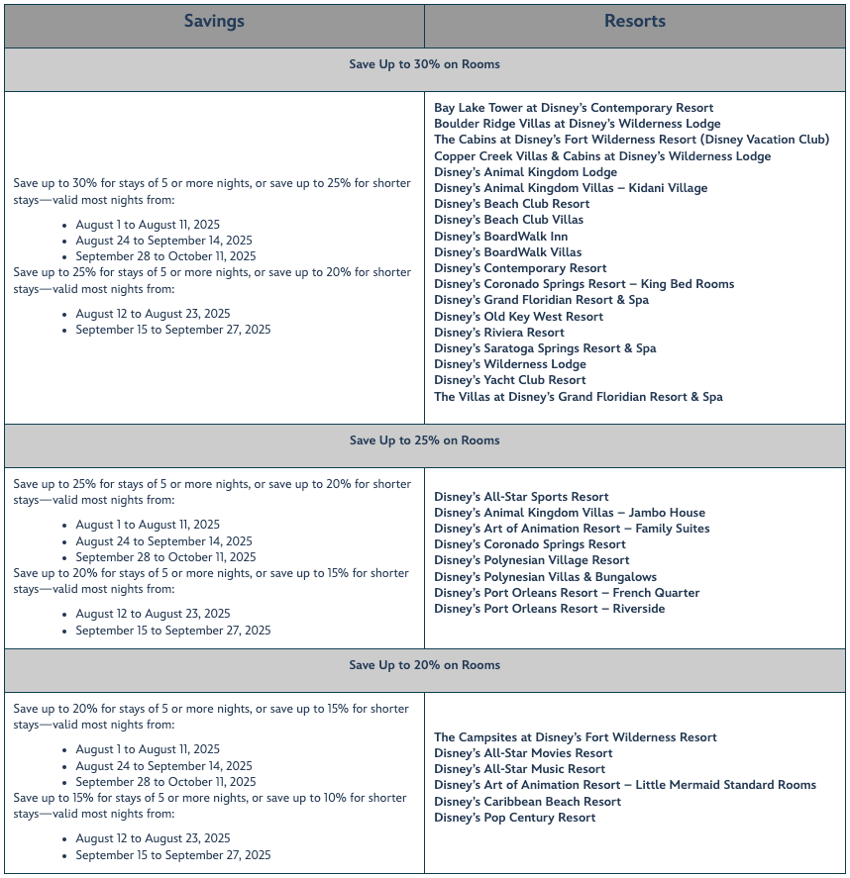 | Savings | Resorts |
|---|---|
| Save Up to 30% on Rooms | |
| Save up to 30% for stays of 5 or more nights, or save up to 25% for shorter stays—valid most nights from: • August 1 to August 11, 2025 • August 24 to September 14, 2025 • September 28 to October 11, 2025 Save up to 25% for stays of 5 or more nights, or save up to 20% for shorter stays—valid most nights from: • August 12 to August 23, 2025 • September 15 to September 27, 2025 | Bay Lake Tower at Disney's Contemporary Resort Boulder Ridge Villas at Disney's Wilderness Lodge The Cabins at Disney's Fort Wilderness Resort (Disney Vacation Club) Copper Creek Villas & Cabins at Disney's Wilderness Lodge Disney's Animal Kingdom Lodge Disney's Animal Kingdom Villas – Kidani Village Disney's Beach Club Resort Disney's Beach Club Villas Disney's BoardWalk Inn Disney's BoardWalk Villas Disney's Contemporary Resort Disney's Coronado Springs Resort – King Bed Rooms Disney's Grand Floridian Resort & Spa Disney's Old Key West Resort Disney's Riviera Resort Disney's Saratoga Springs Resort & Spa Disney's Wilderness Lodge Disney's Yacht Club Resort The Villas at Disney's Grand Floridian Resort & Spa |
| Save Up to 25% on Rooms | |
| Save up to 25% for stays of 5 or more nights, or save up to 20% for shorter stays—valid most nights from: • August 1 to August 11, 2025 • August 24 to September 14, 2025 • September 28 to October 11, 2025 Save up to 20% for stays of 5 or more nights, or save up to 15% for shorter stays—valid most nights from: • August 12 to August 23, 2025 • September 15 to September 27, 2025 | Disney's All-Star Sports Resort Disney's Animal Kingdom Villas – Jambo House Disney's Art of Animation Resort – Family Suites Disney's Coronado Springs Resort Disney's Polynesian Village Resort Disney's Polynesian Villas & Bungalows Disney's Port Orleans Resort – French Quarter Disney's Port Orleans Resort – Riverside |
| Save Up to 20% on Rooms | |
| Save up to 20% for stays of 5 or more nights, or save up to 15% for shorter stays—valid most nights from: • August 1 to August 11, 2025 • August 24 to September 14, 2025 • September 28 to October 11, 2025 Save up to 15% for stays of 5 or more nights, or save up to 10% for shorter stays—valid most nights from: • August 12 to August 23, 2025 • September 15 to September 27, 2025 | The Campsites at Disney's Fort Wilderness Resort Disney's All-Star Movies Resort Disney's All-Star Music Resort Disney's Art of Animation Resort – Little Mermaid Standard Rooms Disney's Caribbean Beach Resort Disney's Pop Century Resort |